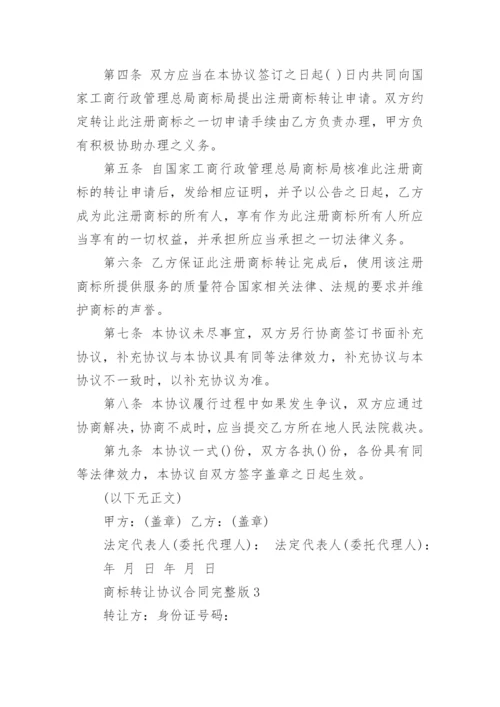 第四条 双方应当在本协议签订之日起( )日内共同向国家工商行政管理总局商标局提出注册商标转让申请。双方约定转让此注册商标之一切申请手续由乙方负责办理，甲方负有积极协助办理之义务。

第五条 自国家工商行政管理总局商标局核准此注册商标的转让申请后，发给相应证明，并予以公告之日起，乙方成为此注册商标的所有人，享有作为此注册商标所有人所应当享有的一切权益，并承担所应当承担之一切法律义务。

第六条 乙方保证此注册商标转让完成后，使用该注册商标所提供服务的质量符合国家相关法律、法规的要求并维护商标的声誉。

第七条 本协议未尽事宜，双方另行协商签订书面补充协议，补充协议与本协议具有同等法律效力，补充协议与本协议不一致时，以补充协议为准。

第八条 本协议履行过程中如果发生争议，双方应通过协商解决，协商不成时，应当提交乙方所在地人民法院裁决。

第九条 本协议一式()份，双方各执()份，各份具有同等法律效力，本协议自双方签字盖章之日起生效。

(以下无正文)

甲方：(盖章) 乙方：(盖章)

法定代表人(委托代理人)： 法定代表人(委托代理人)：

年 月 日 年 月 日

商标转让协议合同完整版3

转让方：身份证号码：